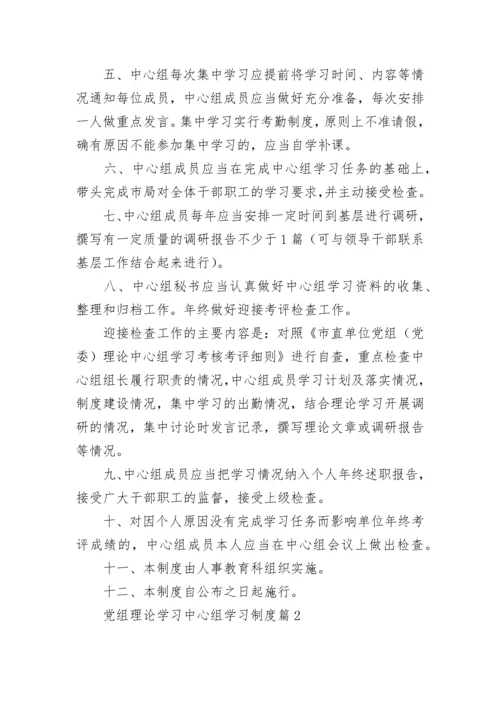 五、中心组每次集中学习应提前将学习时间、内容等情况通知每位成员，中心组成员应当做好充分准备，每次安排一人做重点发言。集中学习实行考勤制度，原则上不准请假，确有原因不能参加集中学习的，应当自学补课。

六、中心组成员应当在完成中心组学习任务的基础上，带头完成市局对全体干部职工的学习要求，并主动接受检查。

七、中心组成员每年应当安排一定时间到基层进行调研，撰写有一定质量的调研报告不少于1篇（可与领导干部联系基层工作结合起来进行）。

八、中心组秘书应当认真做好中心组学习资料的收集、整理和归档工作。年终做好迎接考评检查工作。

迎接检查工作的主要内容是：对照《市直单位党组（党委）理论中心组学习考核考评细则》进行自查，重点检查中心组组长履行职责的情况，中心组成员学习计划及落实情况，制度建设情况，集中学习的出勤情况，结合理论学习开展调研的情况，集中讨论时发言记录，撰写理论文章或调研报告等情况。

九、中心组成员应当把学习情况纳入个人年终述职报告，接受广大干部职工的监督，接受上级检查。

十、对因个人原因没有完成学习任务而影响单位年终考评成绩的，中心组成员本人应当在中心组会议上做出检查。

十一、本制度由人事教育科组织实施。

十二、本制度自公布之日起施行。

党组理论学习中心组学习制度篇2